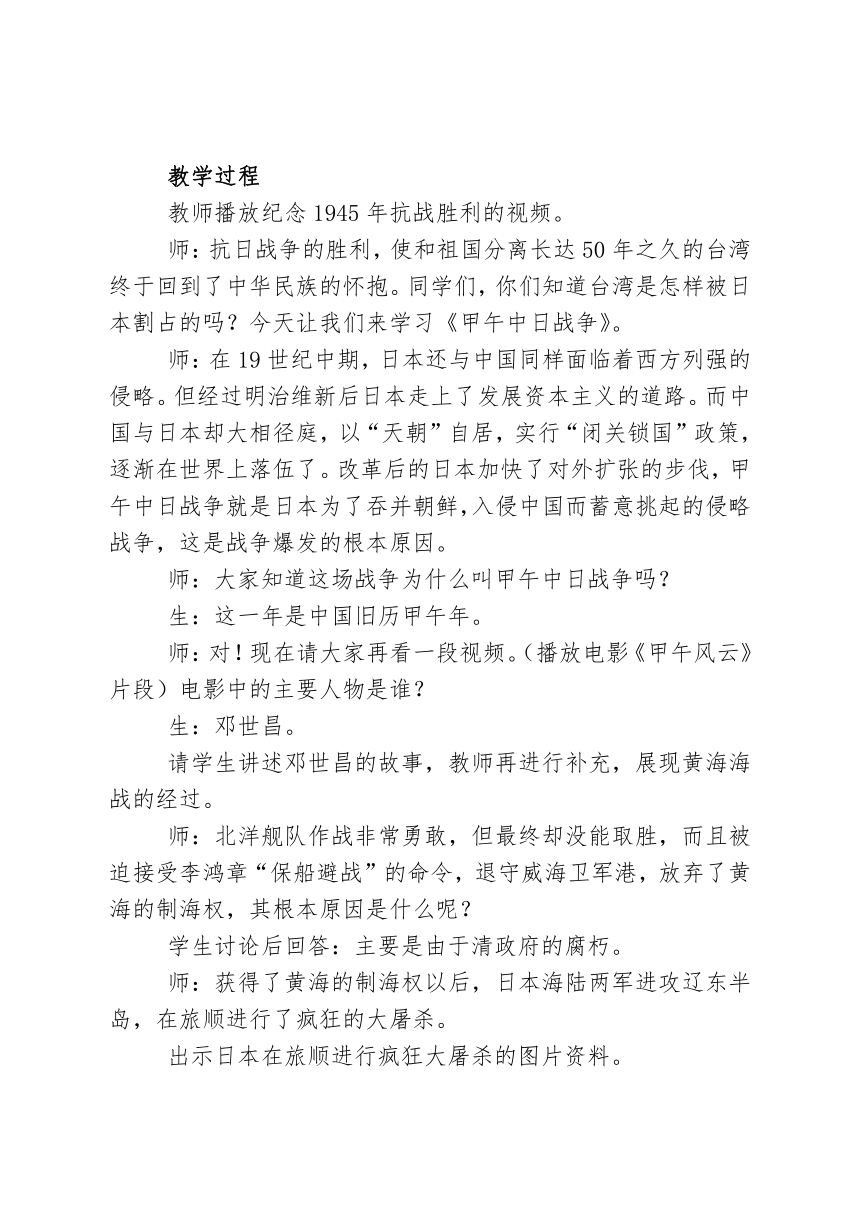 教学过程

教师播放纪念1945年抗战胜利的视频。

师：抗日战争的胜利，使和祖国分离长达50年之久的台湾终于回到了中华民族的怀抱。同学们，你们知道台湾是怎样被日本割占的吗？今天让我们来学习《甲午中日战争》。

师：在19世纪中期，日本还与中国同样面临着西方列强的侵略。但经过明治维新后日本走上了发展资本主义的道路。而中国与日本却大相径庭，以“天朝”自居，实行“闭关锁国”政策，逐渐在世界上落伍了。改革后的日本加快了对外扩张的步伐，甲午中日战争就是日本为了吞并朝鲜，入侵中国而蓄意挑起的侵略战争，这是战争爆发的根本原因。

师：大家知道这场战争为什么叫甲午中日战争吗？

生：这一年是中国旧历甲午年。

师：对！现在请大家再看一段视频。（播放电影《甲午风云》片段）电影中的主要人物是谁？

生：邓世昌。

请学生讲述邓世昌的故事，教师再进行补充，展现黄海海战的经过。

师：北洋舰队作战非常勇敢，但最终却没能取胜，而且被迫接受李鸿章“保船避战”的命令，退守威海卫军港，放弃了黄海的制海权，其根本原因是什么呢？

学生讨论后回答：主要是由于清政府的腐朽。

师：获得了黄海的制海权以后，日本海陆两军进攻辽东半岛，在旅顺进行了疯狂的大屠杀。

出示日本在旅顺进行疯狂大屠杀的图片资料。